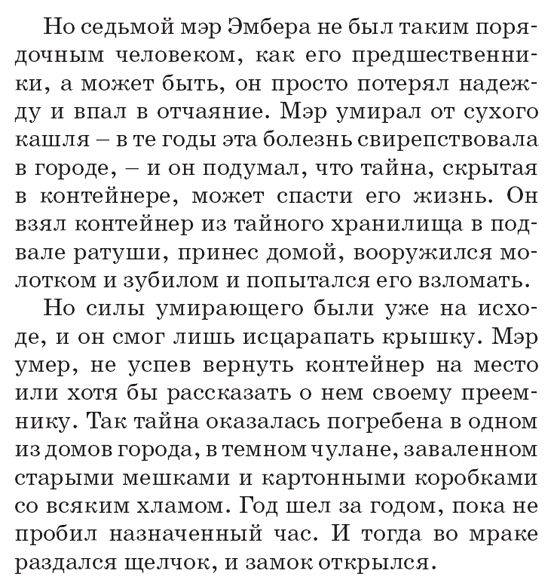 Но седьмой мэр Эмбера не был таким порядочным человеком, как его предшественники, а может быть, он просто потерял надежду и впал в отчаяние. Мэр умирал от сухого кашля – в те годы эта болезнь свирепствовала в городе, – и он подумал, что тайна, скрытая в контейнере, может спасти его жизнь. Он взял контейнер из тайного хранилища в подвале ратуши, принес домой, вооружился молотком и зубилом и попытался его взломать.

Но силы умирающего были уже на исходе, и он смог лишь исцарапать крышку. Мэр умер, не успев вернуть контейнер на место или хотя бы рассказать о нем своему преемнику. Так тайна оказалась погребена в одном из домов города, в темном чулане, заваленном старыми мешками и картонными коробками со всяким хламом. Год шел за годом, пока не пробил назначенный час. И тогда во мраке раздался щелчок, и замок открылся.